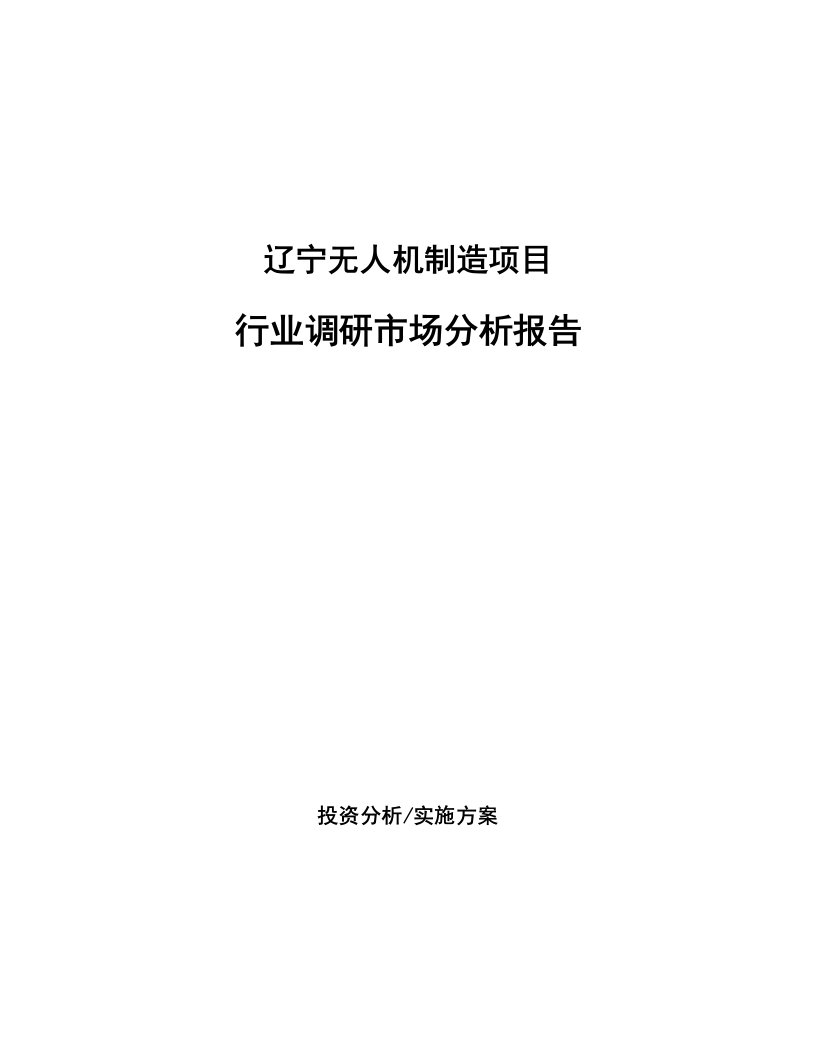 辽宁无人机制造项目

行业调研市场分析报告

投资分析/实施方案